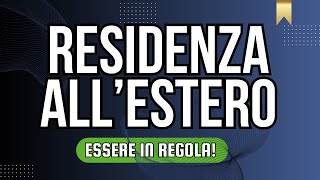 RESIDENZA ALL'ESTERO

ESSERE IN REGOLA!